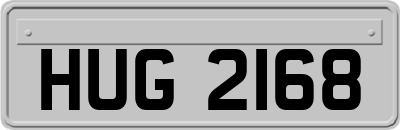 HUG 2168